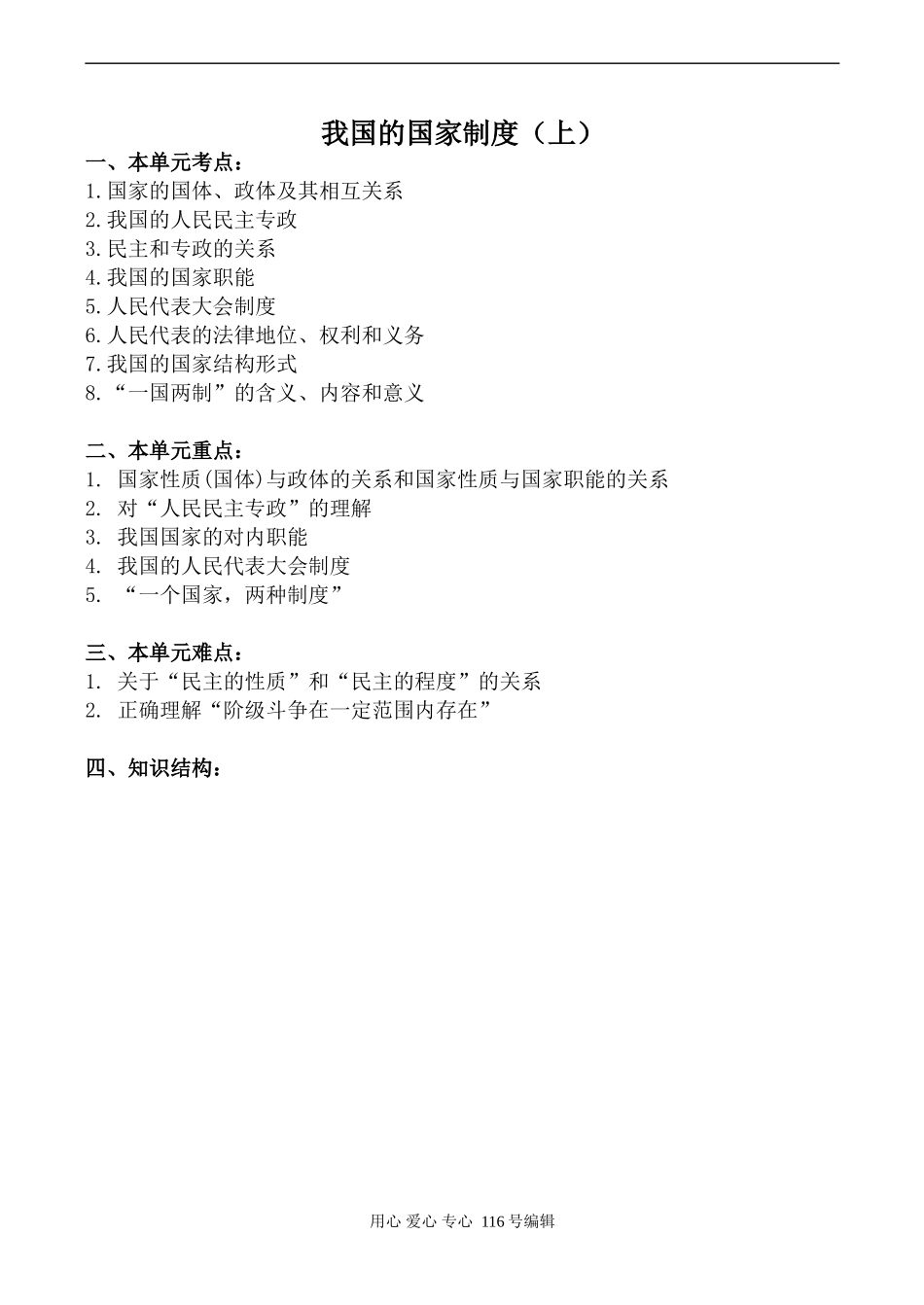 我国的国家制度（上）

一、本单元考点：
1.国家的国体、政体及其相互关系
2.我国的人民民主专政
3.民主和专政的关系
4.我国的国家职能
5.人民代表大会制度
6.人民代表的法律地位、权利和义务
7.我国的国家结构形式
8.“一国两制”的含义、内容和意义

二、本单元重点：
1. 国家性质(国体)与政体的关系和国家性质与国家职能的关系
2. 对“人民民主专政”的理解
3. 我国国家的对内职能
4. 我国的人民代表大会制度
5. “一个国家，两种制度”

三、本单元难点：
1. 关于“民主的性质”和“民主的程度”的关系
2. 正确理解“阶级斗争在一定范围内存在”

四、知识结构：

用心 爱心 专心 116号编辑